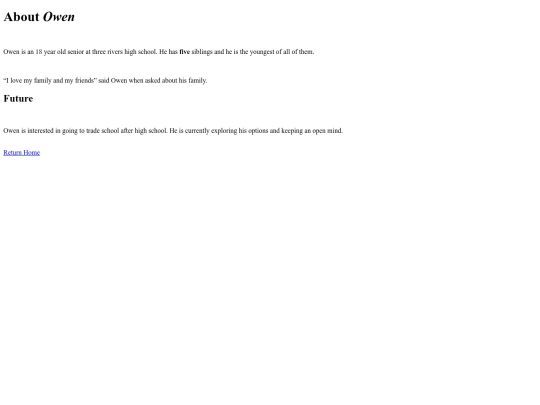 About Owen

Owen is an 18 year old senior at three rivers high school. He has five siblings and he is the youngest of all of them.

"I love my family and my friends" said Owen when asked about his family.

Future

Owen is interested in going to trade school after high school. He is currently exploring his options and keeping an open mind.

Return Home